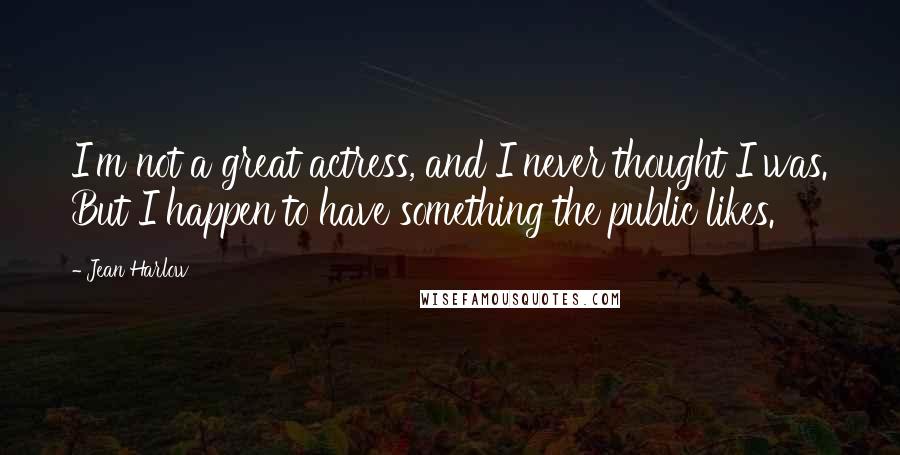 I'm not a great actress, and I never thought I was. But I happen to have something the public likes.

- Jean Harlow

WISEFAMOUSQUOTES.COM